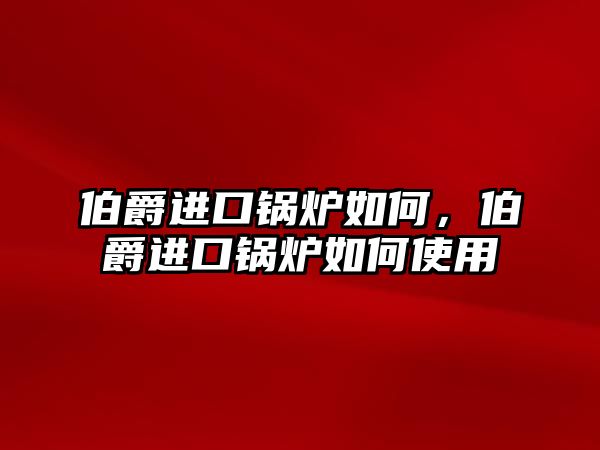 伯爵进口锅炉如何，伯爵进口锅炉如何使用